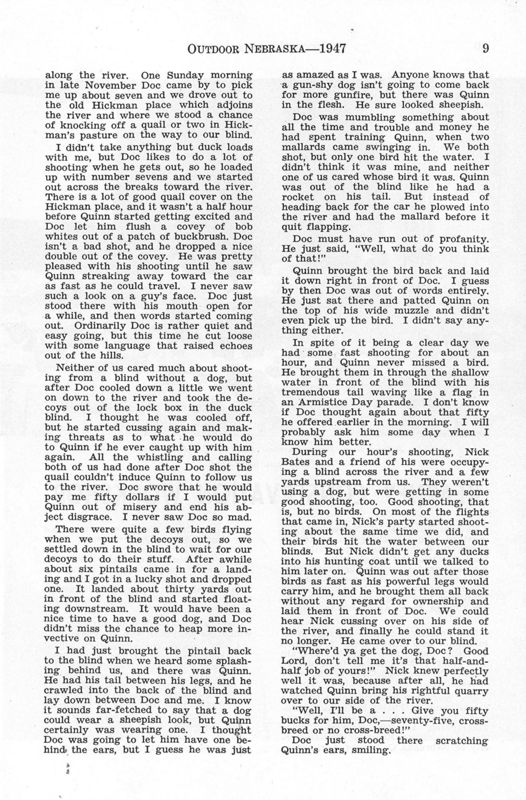 OUTDOOR NEBRASKA—1947 9

along the river. One Sunday morning in late November Doc came by to pick me up about seven and we drove out to the old Hickman place which adjoins the river and where we stood a chance of knocking off a quail or two in Hickman's pasture on the way to our blind.

I didn't take anything but duck loads with me, but Doc likes to do a lot of shooting when he gets out, so he loaded up with number sevens and we started out across the breaks toward the river. There is a lot of good quail cover on the Hickman place, and it wasn't a half hour before Quinn started getting excited and Doc let him flush a covey of bob whites out of a patch of buckbrush. Doc isn't a bad shot, and he dropped a nice double out of the covey. He was pretty pleased with his shooting until he saw Quinn streaking away toward the car as fast as he could travel. I never saw such a look on a guy's face. Doc just stood there with his mouth open for a while, and then words started coming out. Ordinarily Doc is rather quiet and easy going, but this time he cut loose with some language that raised echoes out of the hills.

Neither of us cared much about shooting from a blind without a dog, but after Doc cooled down a little we went on down to the river and took the decoys out of the lock box in the duck blind. I thought he was cooled off, but he started cussing again and making threats as to what he would do to Quinn if he ever caught up with him again. All the whistling and calling both of us had done after Doc shot the quail couldn't induce Quinn to follow us to the river. Doc swore that he would pay me fifty dollars if I would put Quinn out of misery and end his abject disgrace. I never saw Doc so mad.

There were quite a few birds flying when we put the decoys out, so we settled down in the blind to wait for our decoys to do their stuff. After awhile about six pintails came in for a landing and I got in a lucky shot and dropped one. It landed about thirty yards out in front of the blind and started floating downstream. It would have been a nice time to have a good dog, and Doc didn't miss the chance to heap more invective on Quinn.

I had just brought the pintail back to the blind when we heard some splashing behind us, and there was Quinn. He had his tail between his legs, and he crawled into the back of the blind and lay down between Doc and me. I know it sounds far-fetched to say that a dog could wear a sheepish look, but Quinn certainly was wearing one. I thought Doc was going to let him have one behind the ears, but I guess he was just as amazed as I was. Anyone knows that a gun-shy dog isn't going to come back for more gunfire, but there was Quinn in the flesh. He sure looked sheepish.

Doc was mumbling something about all the time and trouble and money he had spent training Quinn, when two mallards came swinging in. We both shot, but only one bird hit the water. I didn't think it was mine, and neither one of us cared whose bird it was. Quinn was out of the blind like he had a rocket on his tail. But instead of heading back for the car he plowed into the river and had the mallard before it quit flapping.

Doc must have run out of profanity. He just said, "Well, what do you think of that!"

Quinn brought the bird back and laid it down right in front of Doc. I guess by then Doc was out of words entirely. He just sat there and patted Quinn on the top of his wide muzzle and didn't even pick up the bird. I didn't say anything either.

In spite of it being a clear day we had some fast shooting for about an hour, and Quinn never missed a bird. He brought them in through the shallow water in front of the blind with his tremendous tail waving like a flag in an Armistice Day parade. I don't know if Doc thought again about that fifty he offered earlier in the morning. I will probably ask him some day when I know him better.

During our hour's shooting, Nick Bates and a friend of his were occupying a blind across the river and a few yards upstream from us. They weren't using a dog, but were getting in some good shooting, too. Good shooting, that is, but no birds. On most of the flights that came in, Nick's party started shooting about the same time we did, and their birds hit the water between our blinds. But Nick didn't get any ducks into his hunting coat until we talked to him later on. Quinn was out after those birds as fast as his powerful legs would carry him, and he brought them all back without any regard for ownership and laid them in front of Doc. We could hear Nick cussing over on his side of the river, and finally he could stand it no longer. He came over to our blind.

"Where'd ya get the dog, Doc? Good Lord, don't tell me it's that half-and-half job of yours!" Nick knew perfectly well it was, because after all, he had watched Quinn bring his rightful quarry over to our side of the river.

"Well, I'll be a . . . Give you fifty bucks for him, Doc,—seventy-five, crossbreed or no cross-breed!"

Doc just stood there scratching Quinn's ears, smiling.